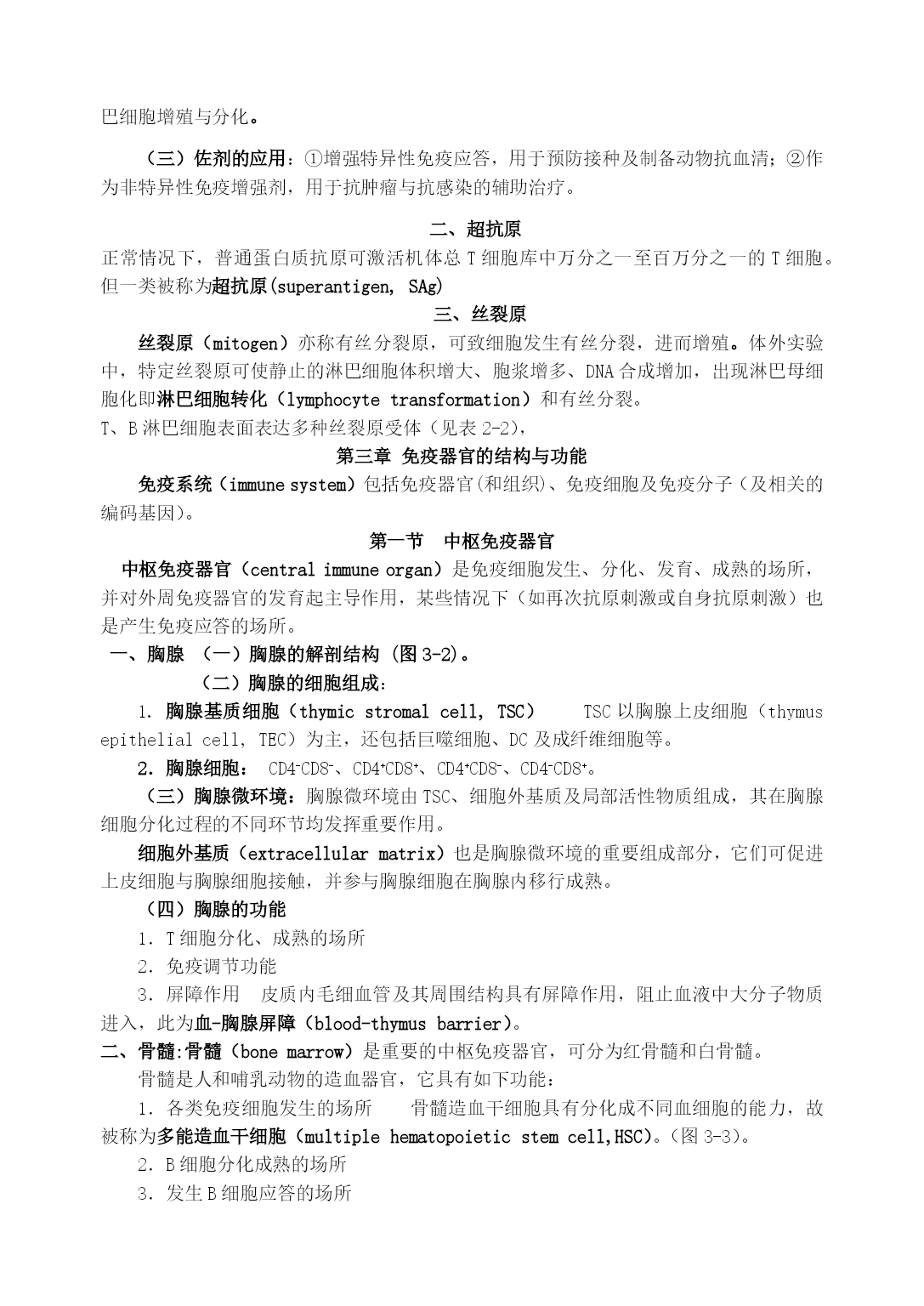 巴细胞增殖与分化。

（三）佐剂的应用：①增强特异性免疫应答，用于预防接种及制备动物抗血清；②作为非特异性免疫增强剂，用于抗肿瘤与抗感染的辅助治疗。

二、超抗原

正常情况下，普通蛋白质抗原可激活机体总 T 细胞库中万分之一至百万分之一的 T 细胞。但一类被称为超抗原(superantigen, SAg)

三、丝裂原

丝裂原（mitogen）亦称有丝分裂原，可致细胞发生有丝分裂，进而增殖。体外实验中，特定丝裂原可使静止的淋巴细胞体积增大、胞浆增多、DNA 合成增加，出现淋巴母细胞化即淋巴细胞转化（lymphocyte transformation）和有丝分裂。

T、B 淋巴细胞表面表达多种丝裂原受体（见表 2-2），

第三章 免疫器官的结构与功能

免疫系统（immune system）包括免疫器官(和组织)、免疫细胞及免疫分子（及相关的编码基因）。

第一节 中枢免疫器官

中枢免疫器官（central immune organ）是免疫细胞发生、分化、发育、成熟的场所，并对外周免疫器官的发育起主导作用，某些情况下（如再次抗原刺激或自身抗原刺激）也是产生免疫应答的场所。

一、胸腺 （一）胸腺的解剖结构 (图 3-2)。

（二）胸腺的细胞组成：

1. 胸腺基质细胞（thymic stromal cell, TSC） TSC 以胸腺上皮细胞（thymus epithelial cell, TEC）为主，还包括巨噬细胞、DC 及成纤维细胞等。

2. 胸腺细胞： $CD4^-CD8^-$、$CD4^+CD8^+$、$CD4^+CD8^-$、$CD4^-CD8^+$。

（三）胸腺微环境：胸腺微环境由 TSC、细胞外基质及局部活性物质组成，其在胸腺细胞分化过程的不同环节均发挥重要作用。

细胞外基质（extracellular matrix）也是胸腺微环境的重要组成部分，它们可促进上皮细胞与胸腺细胞接触，并参与胸腺细胞在胸腺内移行成熟。

（四）胸腺的功能

1. T 细胞分化、成熟的场所

2. 免疫调节功能

3. 屏障作用 皮质内毛细血管及其周围结构具有屏障作用，阻止血液中大分子物质进入，此为血-胸腺屏障（blood-thymus barrier）。

二、骨髓:骨髓（bone marrow）是重要的中枢免疫器官，可分为红骨髓和白骨髓。

骨髓是人和哺乳动物的造血器官，它具有如下功能：

1. 各类免疫细胞发生的场所 骨髓造血干细胞具有分化成不同血细胞的能力，故被称为多能造血干细胞（multiple hematopoietic stem cell,HSC)。(图 3-3)。

2. B 细胞分化成熟的场所

3. 发生 B 细胞应答的场所